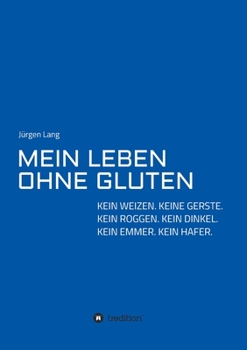 Jürgen Lang

MEIN LEBEN OHNE GLUTEN

KEIN WEIZEN. KEINE GERSTE. KEIN ROGGEN. KEIN DINKEL. KEIN EMMER. KEIN HAFER.

tredition